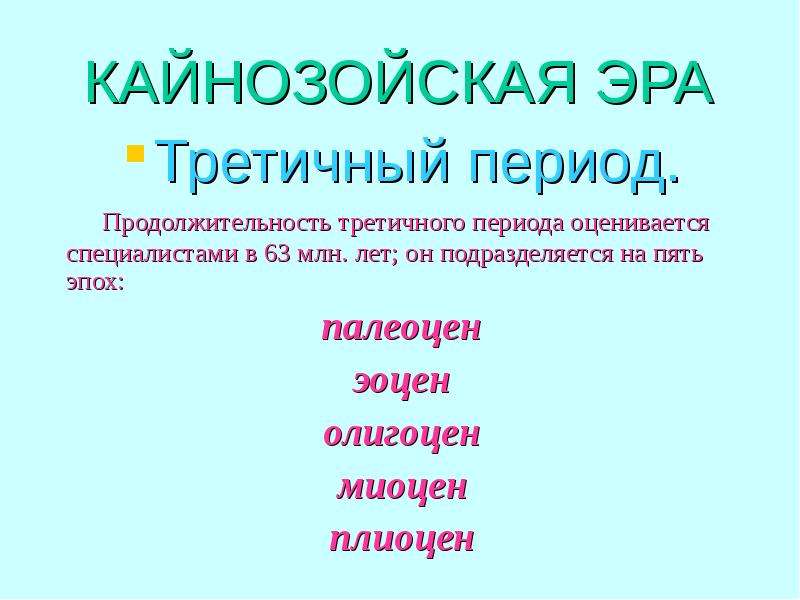 КАЙНОЗОЙСКАЯ ЭРА

Третичный период.

Продолжительность третичного периода оценивается специалистами в 63 млн. лет; он подразделяется на пять эпох:

палеоцен
эоцен
олигоцен
миоцен
плиоцен